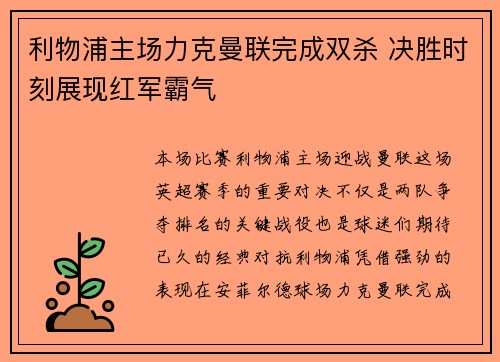 利物浦主场力克曼联完成双杀 决胜时刻展现红军霸气

本场比赛利物浦主场迎战曼联这场英超赛季的重要对决不仅是两队争夺排名的关键战役也是球迷们期待已久的经典对抗利物浦凭借强劲的表现在安菲尔德球场力克曼联完成